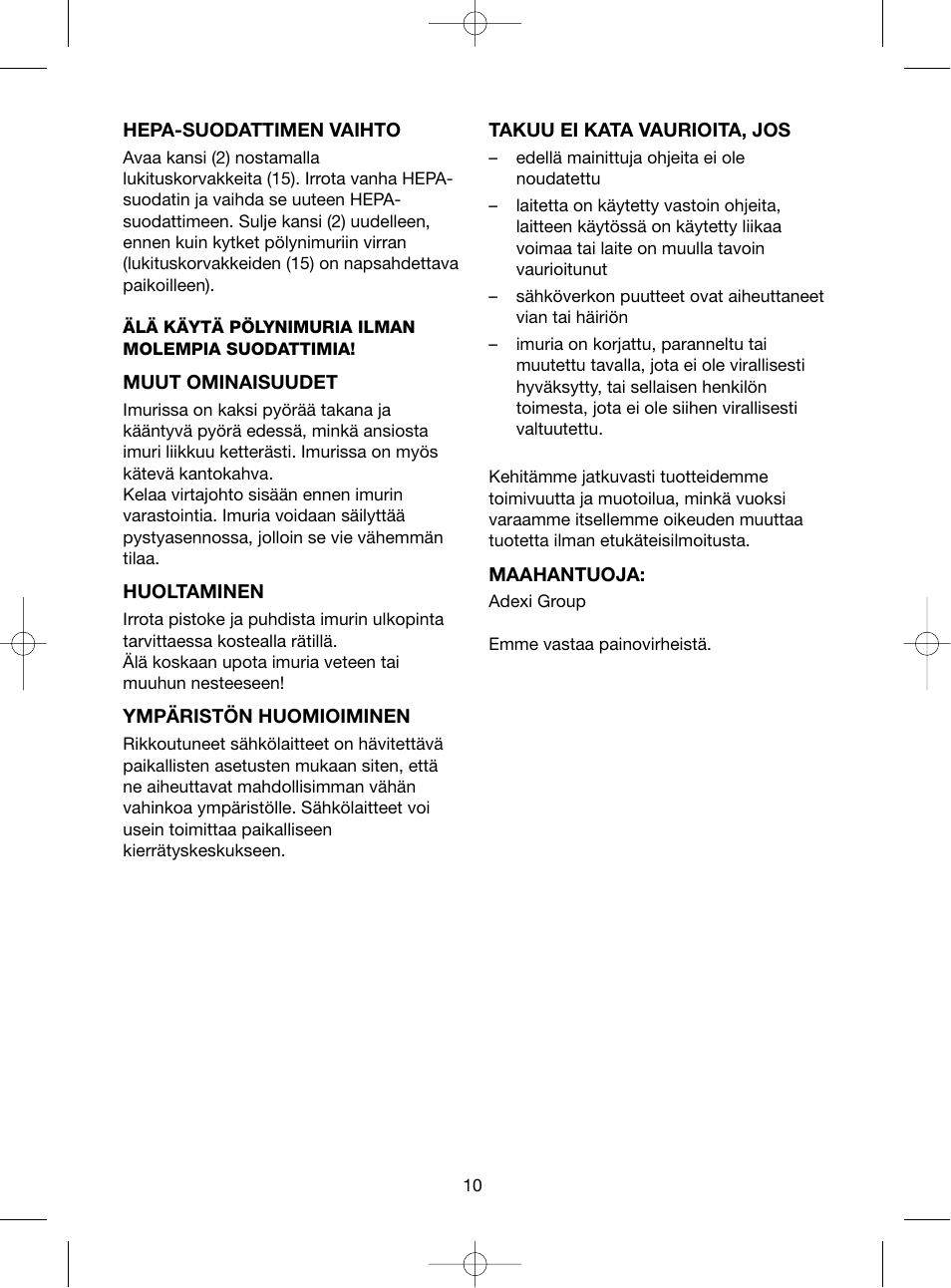 HEPA-SUODATTIMEN VAIHTO

Avaa kansi (2) nostamalla lukituskorvakkeita (15). Irrota vanha HEPA-suodatin ja vaihda se uuteen HEPA-suodattimeen. Sulje kansi (2) uudelleen, ennen kuin kytket pölynimuriin virran (lukituskorvakkeiden (15) on napsahdettava paikoilleen).

ÄLÄ KÄYTÄ PÖLYNIMURIA ILMAN MOLEMPIA SUODATTIMIA!

MUUT OMINAISUUDET

Imurissa on kaksi pyörää takana ja kääntyvä pyörä edessä, minkä ansiosta imuri liikkuu ketterästi. Imurissa on myös kätevä kantokahva.
Kelaa virtajohto sisään ennen imurin varastointia. Imuria voidaan säilyttää pystyasennossa, jolloin se vie vähemmän tilaa.

HUOLTAMINEN

Irrota pistoke ja puhdista imurin ulkopinta tarvittaessa kostealla rätillä.
Älä koskaan upota imuria veteen tai muuhun nesteeseen!

YMPÄRISTÖN HUOMIOIMINEN

Rikkoutuneet sähkölaitteet on hävitettävä paikallisten asetusten mukaan siten, että ne aiheuttavat mahdollisimman vähän vahinkoa ympäristölle. Sähkölaitteet voi usein toimittaa paikalliseen kierrätyskeskukseen.

TAKUU EI KATA VAURIOITA, JOS

– edellä mainittuja ohjeita ei ole noudatettu

– laitetta on käytetty vastoin ohjeita, laitteen käytössä on käytetty liikaa voimaa tai laite on muulla tavoin vaurioitunut

– sähköverkon puutteet ovat aiheuttaneet vian tai häiriön

– imuria on korjattu, paranneltu tai muutettu tavalla, jota ei ole virallisesti hyväksytty, tai sellaisen henkilön toimesta, jota ei ole siihen virallisesti valtuutettu.

Kehitämme jatkuvasti tuotteidemme toimivuutta ja muotoilua, minkä vuoksi varaamme itsellemme oikeuden muuttaa tuotetta ilman etukäteisilmoitusta.

MAAHANTUOJA:

Adexi Group

Emme vastaa painovirheistä.

10